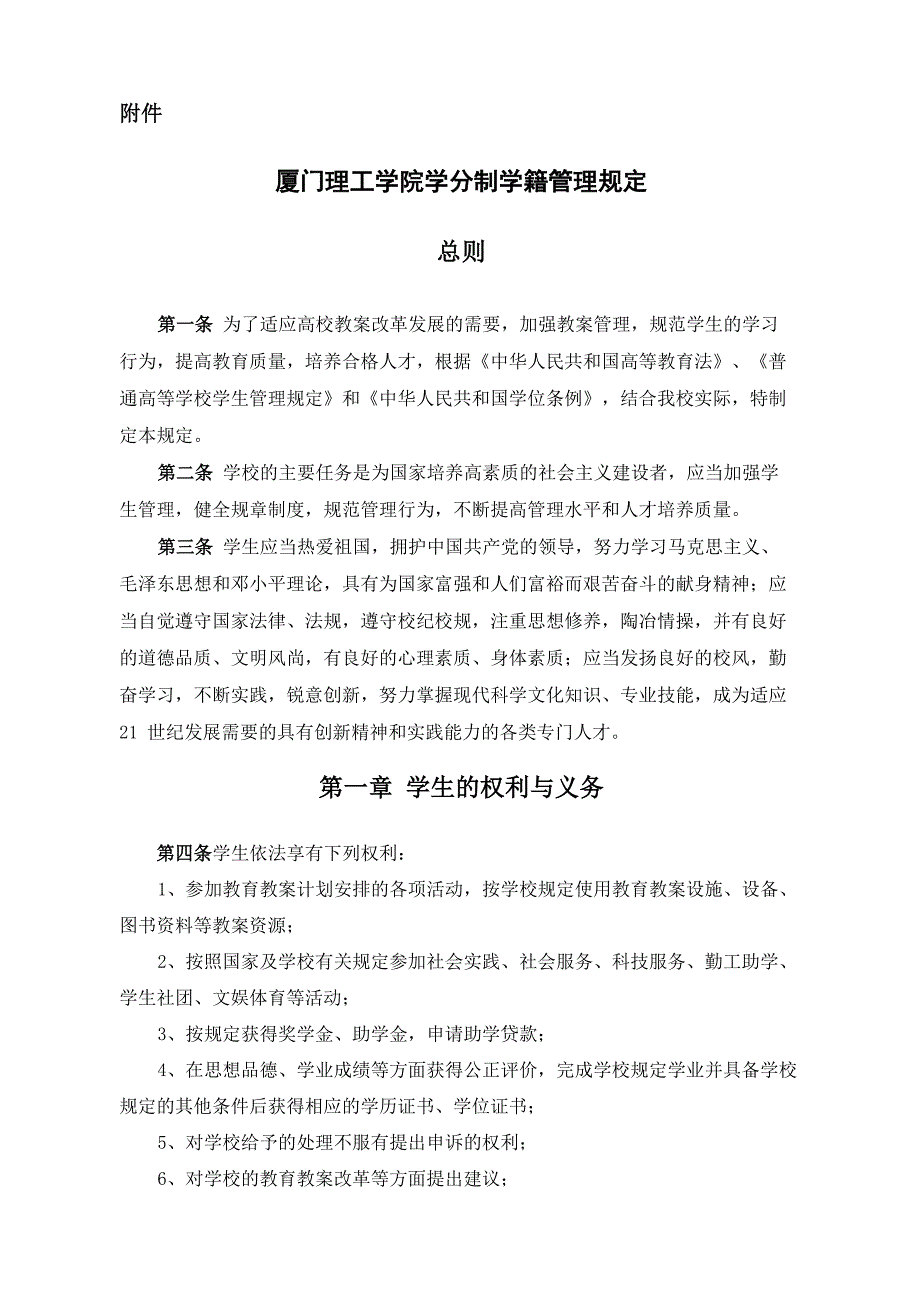 附件

厦门理工学院学分制学籍管理规定

总则

第一条 为了适应高校教案改革发展的需要，加强教案管理，规范学生的学习行为，提高教育质量，培养合格人才，根据《中华人民共和国高等教育法》、《普通高等学校学生管理规定》和《中华人民共和国学位条例》，结合我校实际，特制定本规定。

第二条 学校的主要任务是为国家培养高素质的社会主义建设者，应当加强学生管理，健全规章制度，规范管理行为，不断提高管理水平和人才培养质量。

第三条 学生应当热爱祖国，拥护中国共产党的领导，努力学习马克思主义、毛泽东思想和邓小平理论，具有为国家富强和人们富裕而艰苦奋斗的献身精神；应当自觉遵守国家法律、法规，遵守校纪校规，注重思想修养，陶冶情操，并有良好的道德品质、文明风尚，有良好的心理素质、身体素质；应当发扬良好的校风，勤奋学习，不断实践，锐意创新，努力掌握现代科学文化知识、专业技能，成为适应21 世纪发展需要的具有创新精神和实践能力的各类专门人才。

第一章 学生的权利与义务

第四条学生依法享有下列权利：

1、参加教育教案计划安排的各项活动，按学校规定使用教育教案设施、设备、图书资料等教案资源；

2、按照国家及学校有关规定参加社会实践、社会服务、科技服务、勤工助学、学生社团、文娱体育等活动；

3、按规定获得奖学金、助学金，申请助学贷款；

4、在思想品德、学业成绩等方面获得公正评价，完成学校规定学业并具备学校规定的其他条件后获得相应的学历证书、学位证书；

5、对学校给予的处理不服有提出申诉的权利；

6、对学校的教育教案改革等方面提出建议；